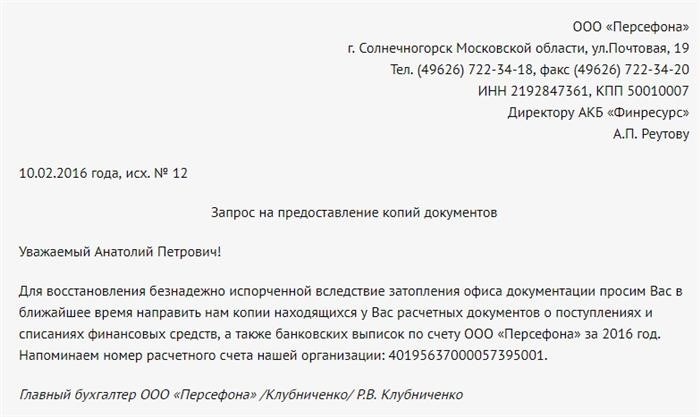 ООО «Персефона»
г. Солнечногорск Московской области, ул.Почтовая, 19
Тел. (49626) 722-34-18, факс (49626) 722-34-20
ИНН 2192847361, КПП 50010007
Директору АКБ «Финресурс»
А.П. Реутову

10.02.2016 года, исх. № 12

Запрос на предоставление копий документов

Уважаемый Анатолий Петрович!

Для восстановления безнадежно испорченной вследствие затопления офиса документации просим Вас в ближайшее время направить нам копии находящихся у Вас расчетных документов о поступлениях и списаниях финансовых средств, а также банковских выписок по счету ООО «Персефона» за 2016 год. Напоминаем номер расчетного счета нашей организации: 40195637000057395001.

Главный бухгалтер ООО «Персефона» /Клубниченко/ Р.В. Клубниченко